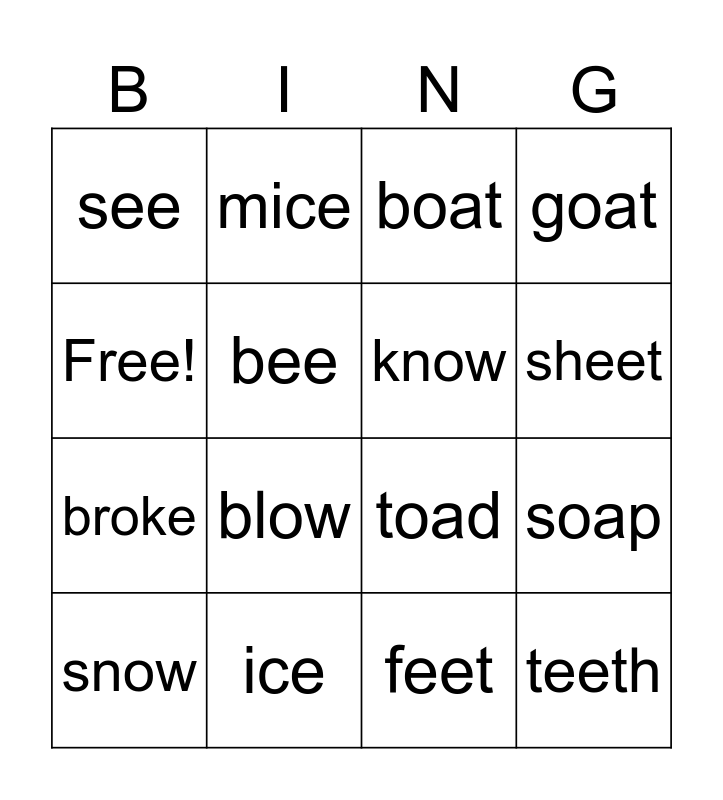 | B | I | N | G |
|---|---|---|---|
| see | mice | boat | goat |
| Free! | bee | know | sheet |
| broke | blow | toad | soap |
| snow | ice | feet | teeth |